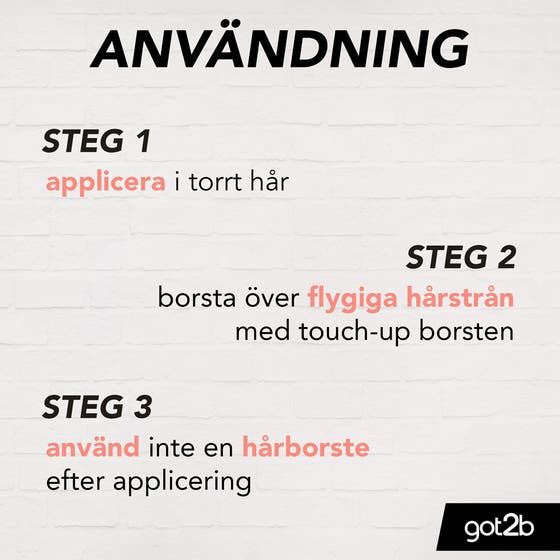 ANVÄNDNING

STEG 1
applicera i torrt hår

STEG 2
borsta över flygiga hårstrån med touch-up borsten

STEG 3
använd inte en hårborste efter applicering

got2b